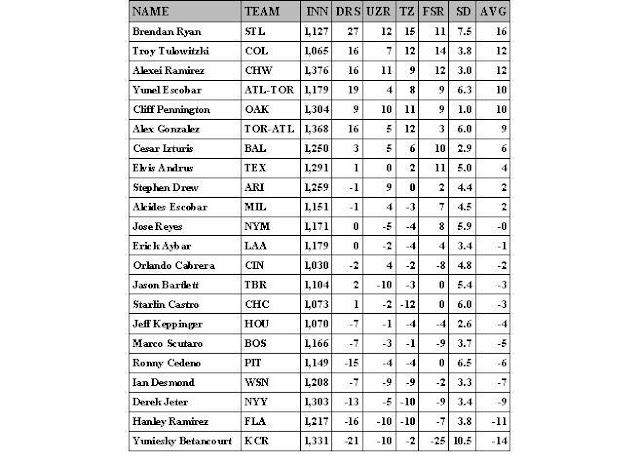 | NAME | TEAM | INN | DRS | UZR | TZ | FSR | SD | AVG |
|---|---|---|---|---|---|---|---|---|
| Brendan Ryan | STL | 1,127 | 27 | 12 | 15 | 11 | 7.5 | 16 |
| Troy Tulowitzki | COL | 1,065 | 16 | 7 | 12 | 14 | 3.8 | 12 |
| Alexei Ramirez | CHW | 1,376 | 16 | 11 | 9 | 12 | 3.0 | 12 |
| Yunel Escobar | ATL-TOR | 1,179 | 19 | 4 | 8 | 9 | 6.3 | 10 |
| Cliff Pennington | OAK | 1,304 | 9 | 10 | 11 | 9 | 1.0 | 10 |
| Alex Gonzalez | TOR-ATL | 1,368 | 16 | 5 | 12 | 3 | 6.0 | 9 |
| Cesar Izturis | BAL | 1,250 | 3 | 5 | 6 | 10 | 2.9 | 6 |
| Elvis Andrus | TEX | 1,291 | 1 | 0 | 2 | 11 | 5.0 | 4 |
| Stephen Drew | ARI | 1,259 | -1 | 9 | 0 | 2 | 4.4 | 2 |
| Alcides Escobar | MIL | 1,151 | -1 | 4 | -3 | 7 | 4.5 | 2 |
| Jose Reyes | NYM | 1,171 | 0 | -5 | -4 | 8 | 5.9 | -0 |
| Erick Aybar | LAA | 1,179 | 0 | -2 | -4 | 4 | 3.4 | -1 |
| Orlando Cabrera | CIN | 1,030 | -2 | 4 | -2 | -8 | 4.8 | -2 |
| Jason Bartlett | TBR | 1,104 | 2 | -10 | -3 | 0 | 5.4 | -3 |
| Starlin Castro | CHC | 1,073 | 1 | -2 | -12 | 0 | 6.0 | -3 |
| Jeff Keppinger | HOU | 1,070 | -7 | -1 | -4 | -4 | 2.6 | -4 |
| Marco Scutaro | BOS | 1,166 | -7 | -3 | -1 | -9 | 3.7 | -5 |
| Ronny Cedeno | PIT | 1,149 | -15 | -4 | -4 | 0 | 6.5 | -6 |
| Ian Desmond | WSN | 1,208 | -7 | -9 | -9 | -2 | 3.3 | -7 |
| Derek Jeter | NYY | 1,303 | -13 | -5 | -10 | -9 | 3.4 | -9 |
| Hanley Ramirez | FLA | 1,217 | -16 | -10 | -10 | -7 | 3.8 | -11 |
| Yuniesky Betancourt | KCR | 1,331 | -21 | -10 | -2 | -25 | 10.5 | -14 |